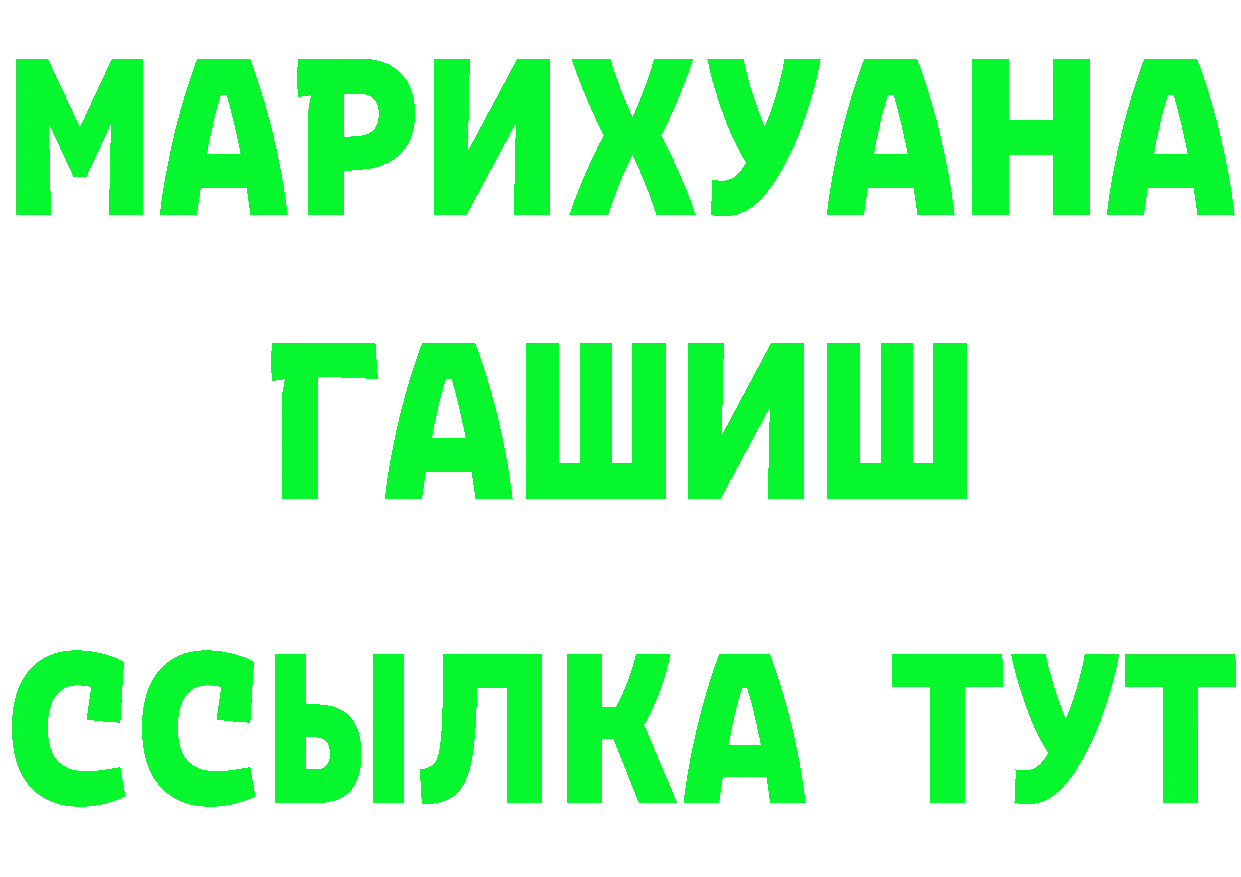 МАРИХУАНА
ГАШИШ
ССЫЛКА ТУТ